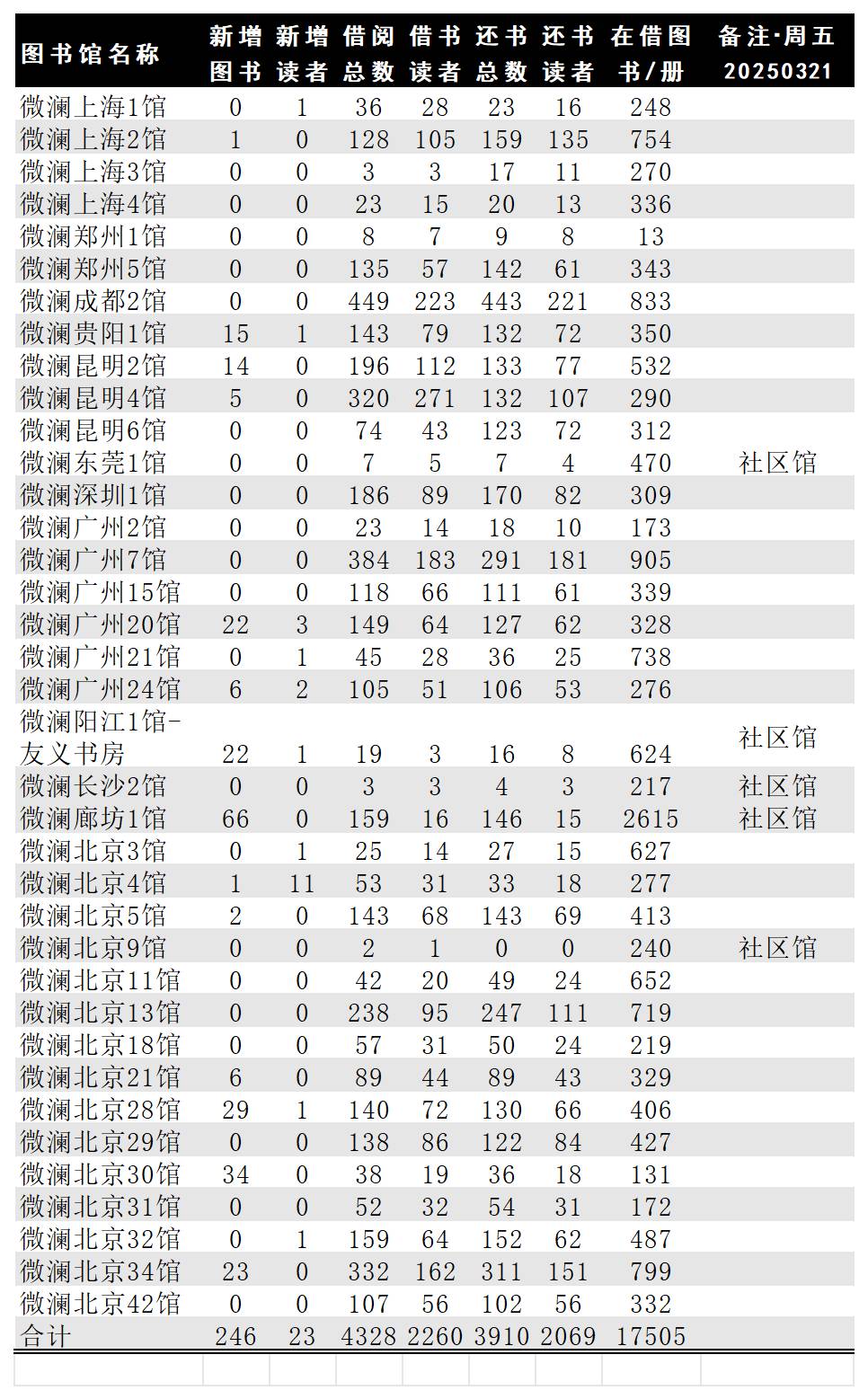 | 图书馆名称 | 新增图书 | 新增读者 | 借阅总数 | 借书读者 | 还书总数 | 还书读者 | 在借图书/册 | 备注·周五 20250321 |
|---|---|---|---|---|---|---|---|---|
| 微澜上海1馆 | 0 | 1 | 36 | 28 | 23 | 16 | 248 | |
| 微澜上海2馆 | 1 | 0 | 128 | 105 | 159 | 135 | 754 | |
| 微澜上海3馆 | 0 | 0 | 3 | 3 | 17 | 11 | 270 | |
| 微澜上海4馆 | 0 | 0 | 23 | 15 | 20 | 13 | 336 | |
| 微澜郑州1馆 | 0 | 0 | 8 | 7 | 9 | 8 | 13 | |
| 微澜郑州5馆 | 0 | 0 | 135 | 57 | 142 | 61 | 343 | |
| 微澜成都2馆 | 0 | 0 | 449 | 223 | 443 | 221 | 833 | |
| 微澜贵阳1馆 | 15 | 1 | 143 | 79 | 132 | 72 | 350 | |
| 微澜昆明2馆 | 14 | 0 | 196 | 112 | 133 | 77 | 532 | |
| 微澜昆明4馆 | 5 | 0 | 320 | 271 | 132 | 107 | 290 | |
| 微澜昆明6馆 | 0 | 0 | 74 | 43 | 123 | 72 | 312 | |
| 微澜东莞1馆 | 0 | 0 | 7 | 5 | 7 | 4 | 470 | 社区馆 |
| 微澜深圳1馆 | 0 | 0 | 186 | 89 | 170 | 82 | 309 | |
| 微澜广州2馆 | 0 | 0 | 23 | 14 | 18 | 10 | 173 | |
| 微澜广州7馆 | 0 | 0 | 384 | 183 | 291 | 181 | 905 | |
| 微澜广州15馆 | 0 | 0 | 118 | 66 | 111 | 61 | 339 | |
| 微澜广州20馆 | 22 | 3 | 149 | 64 | 127 | 62 | 328 | |
| 微澜广州21馆 | 0 | 1 | 45 | 28 | 36 | 25 | 738 | |
| 微澜广州24馆 | 6 | 2 | 105 | 51 | 106 | 53 | 276 | |
| 微澜阳江1馆-友义书房 | 22 | 1 | 19 | 3 | 16 | 8 | 624 | 社区馆 |
| 微澜长沙2馆 | 0 | 0 | 3 | 3 | 4 | 3 | 217 | 社区馆 |
| 微澜廊坊1馆 | 66 | 0 | 159 | 16 | 146 | 15 | 2615 | 社区馆 |
| 微澜北京3馆 | 0 | 1 | 25 | 14 | 27 | 15 | 627 | |
| 微澜北京4馆 | 1 | 11 | 53 | 31 | 33 | 18 | 277 | |
| 微澜北京5馆 | 2 | 0 | 143 | 68 | 143 | 69 | 413 | |
| 微澜北京9馆 | 0 | 0 | 2 | 1 | 0 | 0 | 240 | 社区馆 |
| 微澜北京11馆 | 0 | 0 | 42 | 20 | 49 | 24 | 652 | |
| 微澜北京13馆 | 0 | 0 | 238 | 95 | 247 | 111 | 719 | |
| 微澜北京18馆 | 0 | 0 | 57 | 31 | 50 | 24 | 219 | |
| 微澜北京21馆 | 6 | 0 | 89 | 44 | 89 | 43 | 329 | |
| 微澜北京28馆 | 29 | 1 | 140 | 72 | 130 | 66 | 406 | |
| 微澜北京29馆 | 0 | 0 | 138 | 86 | 122 | 84 | 427 | |
| 微澜北京30馆 | 34 | 0 | 38 | 19 | 36 | 18 | 131 | |
| 微澜北京31馆 | 0 | 0 | 52 | 32 | 54 | 31 | 172 | |
| 微澜北京32馆 | 0 | 1 | 159 | 64 | 152 | 62 | 487 | |
| 微澜北京34馆 | 23 | 0 | 332 | 162 | 311 | 151 | 799 | |
| 微澜北京42馆 | 0 | 0 | 107 | 56 | 102 | 56 | 332 | |
| 合计 | 246 | 23 | 4328 | 2260 | 3910 | 2069 | 17505 | |